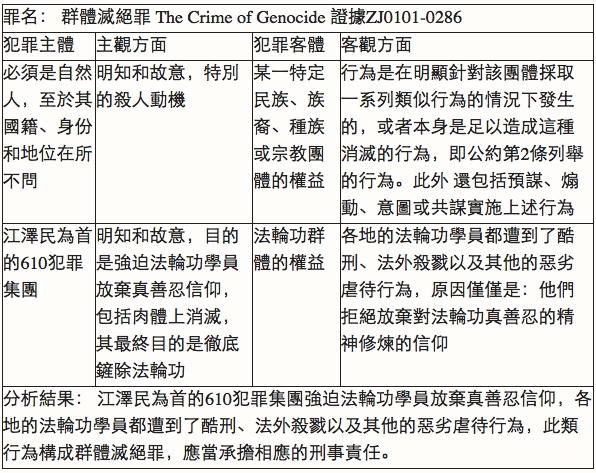 罪名： 群體滅絕罪 The Crime of Genocide 證據ZJ0101-0286

| 犯罪主體 | 主觀方面 | 犯罪客體 | 客觀方面 |
|---|---|---|---|
| 必須是自然人，至於其國籍、身份和地位在所不問 | 明知和故意，特別的殺人動機 | 某一特定民族、族裔、種族或宗教團體的權益 | 行為是在明顯針對該團體採取一系列類似行為的情況下發生的，或者本身是足以造成這種消滅的行為，即公約第2條列舉的行為。此外 還包括預謀、煽動、意圖或共謀實施上述行為 |
| 江澤民為首的610犯罪集團 | 明知和故意，目的是強迫法輪功學員放棄真善忍信仰，包括肉體上消滅，其最終目的是徹底鏟除法輪功 | 法輪功群體的權益 | 各地的法輪功學員都遭到了酷刑、法外殺戮以及其他的惡劣虐待行為，原因僅僅是：他們拒絕放棄對法輪功真善忍的精神修煉的信仰 |

分析結果： 江澤民為首的610犯罪集團強迫法輪功學員放棄真善忍信仰，各地的法輪功學員都遭到了酷刑、法外殺戮以及其他的惡劣虐待行為，此類行為構成群體滅絕罪，應當承擔相應的刑事責任。